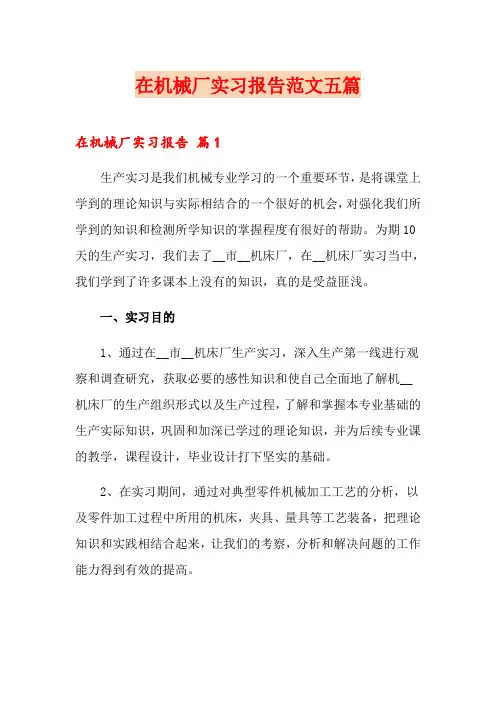 在机械厂实习报告范文五篇

在机械厂实习报告 篇1

生产实习是我们机械专业学习的一个重要环节，是将课堂上学到的理论知识与实际相结合的一个很好的机会，对强化我们所学到的知识和检测所学知识的掌握程度有很好的帮助。为期10天的生产实习，我们去了__市__机床厂，在__机床厂实习当中，我们学到了许多课本上没有的知识，真的是受益匪浅。

一、实习目的

1、通过在__市__机床厂生产实习，深入生产第一线进行观察和调查研究，获取必要的感性知识和使自己全面地了解机__机床厂的生产组织形式以及生产过程，了解和掌握本专业基础的生产实际知识，巩固和加深已学过的理论知识，并为后续专业课的教学，课程设计，毕业设计打下坚实的基础。

2、在实习期间，通过对典型零件机械加工工艺的分析，以及零件加工过程中所用的机床，夹具、量具等工艺装备，把理论知识和实践相结合起来，让我们的考察，分析和解决问题的工作能力得到有效的提高。